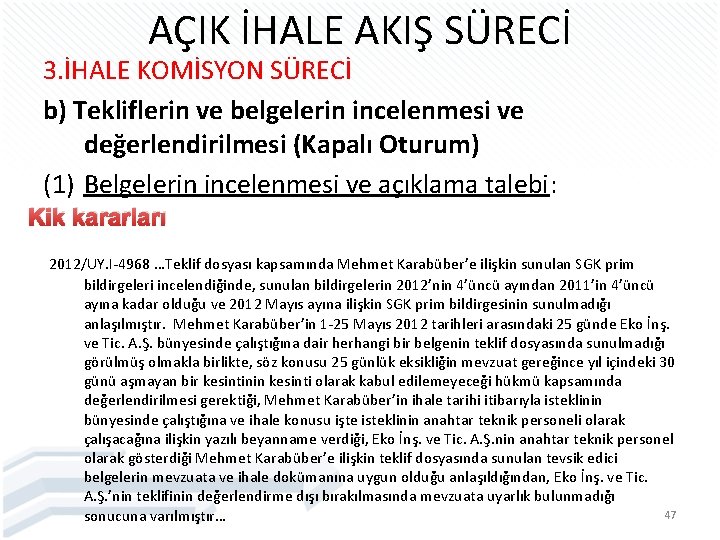 AÇIK İHALE AKIŞ SÜRECİ

3.İHALE KOMİSYON SÜRECİ

b) Tekliflerin ve belgelerin incelenmesi ve değerlendirilmesi (Kapalı Oturum)

(1) Belgelerin incelenmesi ve açıklama talebi:

Kik kararları

2012/UY.I-4968 …Teklif dosyası kapsamında Mehmet Karabüber'e ilişkin sunulan SGK prim bildirgeleri incelendiğinde, sunulan bildirgelerin 2012'nin 4'üncü ayından 2011'in 4'üncü ayına kadar olduğu ve 2012 Mayıs ayına ilişkin SGK prim bildirgesinin sunulmadığı anlaşılmıştır. Mehmet Karabüber'in 1-25 Mayıs 2012 tarihleri arasındaki 25 günde Eko İnş. ve Tic. A.Ş. bünyesinde çalıştığına dair herhangi bir belgenin teklif dosyasında sunulmadığı görülmüş olmakla birlikte, söz konusu 25 günlük eksikliğin mevzuat gereğince yıl içindeki 30 günü aşmayan bir kesintinin kesinti olarak kabul edilemeyeceği hükmü kapsamında değerlendirilmesi gerektiği, Mehmet Karabüber'in ihale tarihi itibarıyla isteklinin bünyesinde çalıştığına ve ihale konusu işte isteklinin anahtar teknik personeli olarak çalışacağına ilişkin yazılı beyanname verdiği, Eko İnş. ve Tic. A.Ş.nin anahtar teknik personel olarak gösterdiği Mehmet Karabüber'e ilişkin teklif dosyasında sunulan tevsik edici belgelerin mevzuata ve ihale dokümanına uygun olduğu anlaşıldığından, Eko İnş. ve Tic. A.Ş.'nin teklifinin değerlendirme dışı bırakılmasında mevzuata uyarlık bulunmadığı sonucuna varılmıştır…

47